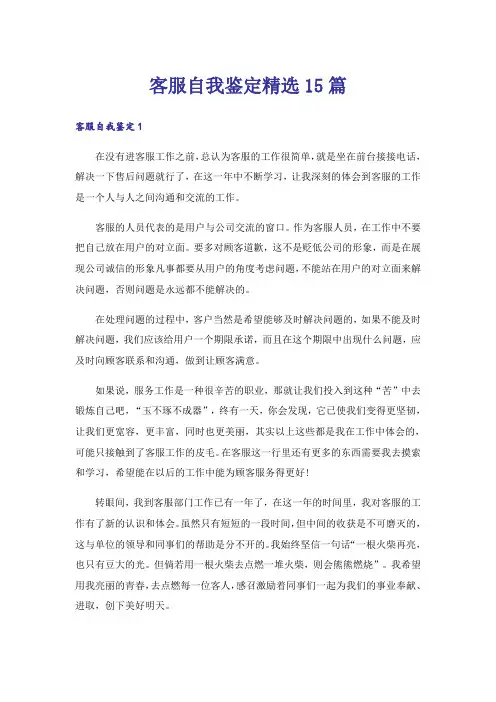 客服自我鉴定精选15篇

客服自我鉴定1

在没有进客服工作之前，总认为客服的工作很简单，就是坐在前台接接电话，解决一下售后问题就行了，在这一年中不断学习，让我深刻的体会到客服的工作是一个人与人之间沟通和交流的工作。

客服的人员代表的是用户与公司交流的窗口。作为客服人员，在工作中不要把自己放在用户的对立面。要多对顾客道歉，这不是贬低公司的形象，而是在展现公司诚信的形象凡事都要从用户的角度考虑问题，不能站在用户的对立面来解决问题，否则问题是永远都不能解决的。

在处理问题的过程中，客户当然是希望能够及时解决问题的，如果不能及时解决问题，我们应该给用户一个期限承诺，而且在这个期限中出现什么问题，应及时向顾客联系和沟通，做到让顾客满意。

如果说，服务工作是一种很辛苦的职业，那就让我们投入到这种“苦”中去锻炼自己吧，“玉不琢不成器”，终有一天，你会发现，它已使我们变得更坚韧，让我们更宽容，更丰富，同时也更美丽，其实以上这些都是我在工作中体会的，可能只接触到了客服工作的皮毛。在客服这一行里还有更多的东西需要我去摸索和学习，希望能在以后的工作中能为顾客服务得更好！

转眼间，我到客服部门工作已有一年了，在这一年的时间里，我对客服的工作有了新的认识和体会。虽然只有短短的一段时间，但中间的收获是不可磨灭的，这与单位的领导和同事们的帮助是分不开的。我始终坚信一句话“一根火柴再亮，也只有豆大的光。但倘若用一根火柴去点燃一堆火柴，则会熊熊燃烧”。我希望用我亮丽的青春，去点燃每一位客人，感召激励着同事们一起为我们的事业奉献、进取，创下美好明天。